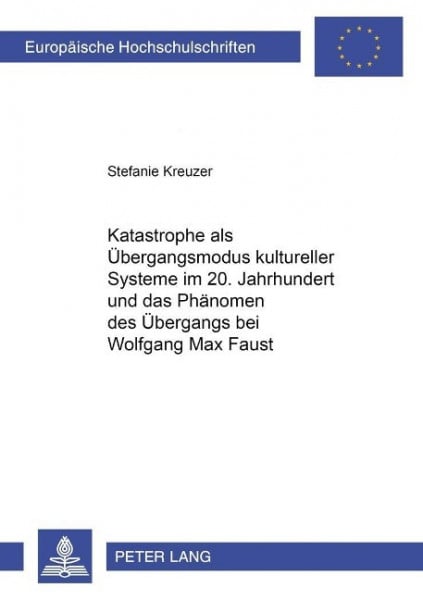 Europäische Hochschulschriften

Stefanie Kreuzer

Katastrophe als Übergangsmodus kultureller Systeme im 20. Jahrhundert und das Phänomen des Übergangs bei Wolfgang Max Faust

PETER LANG